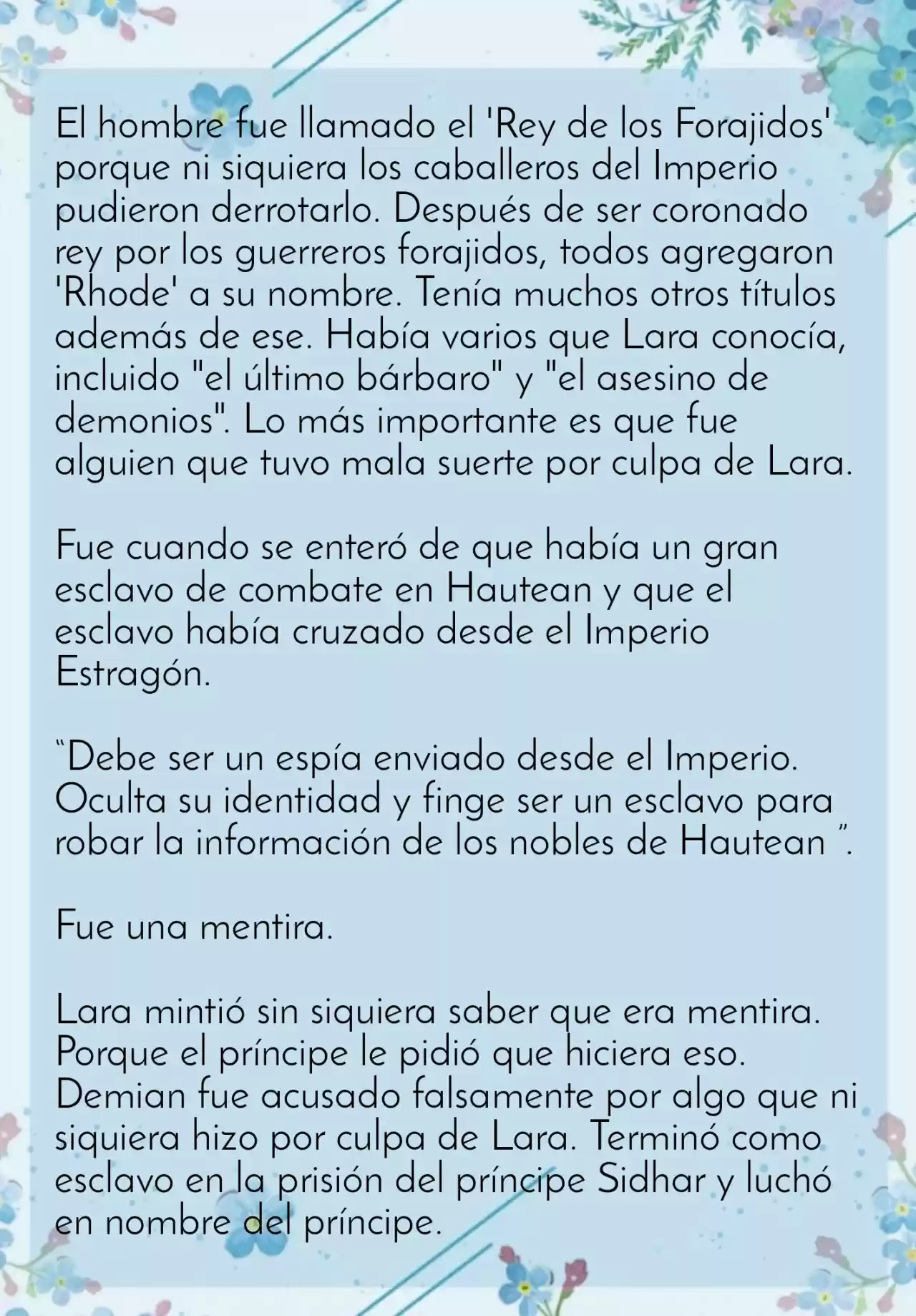 El hombre fue llamado el 'Rey de los Forajidos' porque ni siquiera los caballeros del Imperio pudieron derrotarlo. Después de ser coronado rey por los guerreros forajidos, todos agregaron 'Rhode' a su nombre. Tenía muchos otros títulos además de ese. Había varios que Lara conocía, incluido "el último bárbaro" y "el asesino de demonios". Lo más importante es que fue alguien que tuvo mala suerte por culpa de Lara.

Fue cuando se enteró de que había un gran esclavo de combate en Hautean y que el esclavo había cruzado desde el Imperio Estragón.

“Debe ser un espía enviado desde el Imperio. Oculta su identidad y finge ser un esclavo para robar la información de los nobles de Hautean ”.

Fue una mentira.

Lara mintió sin siquiera saber que era mentira. Porque el príncipe le pidió que hiciera eso. Demian fue acusado falsamente por algo que ni siquiera hizo por culpa de Lara. Terminó como esclavo en la prisión del príncipe Sidhar y luchó en nombre del príncipe.